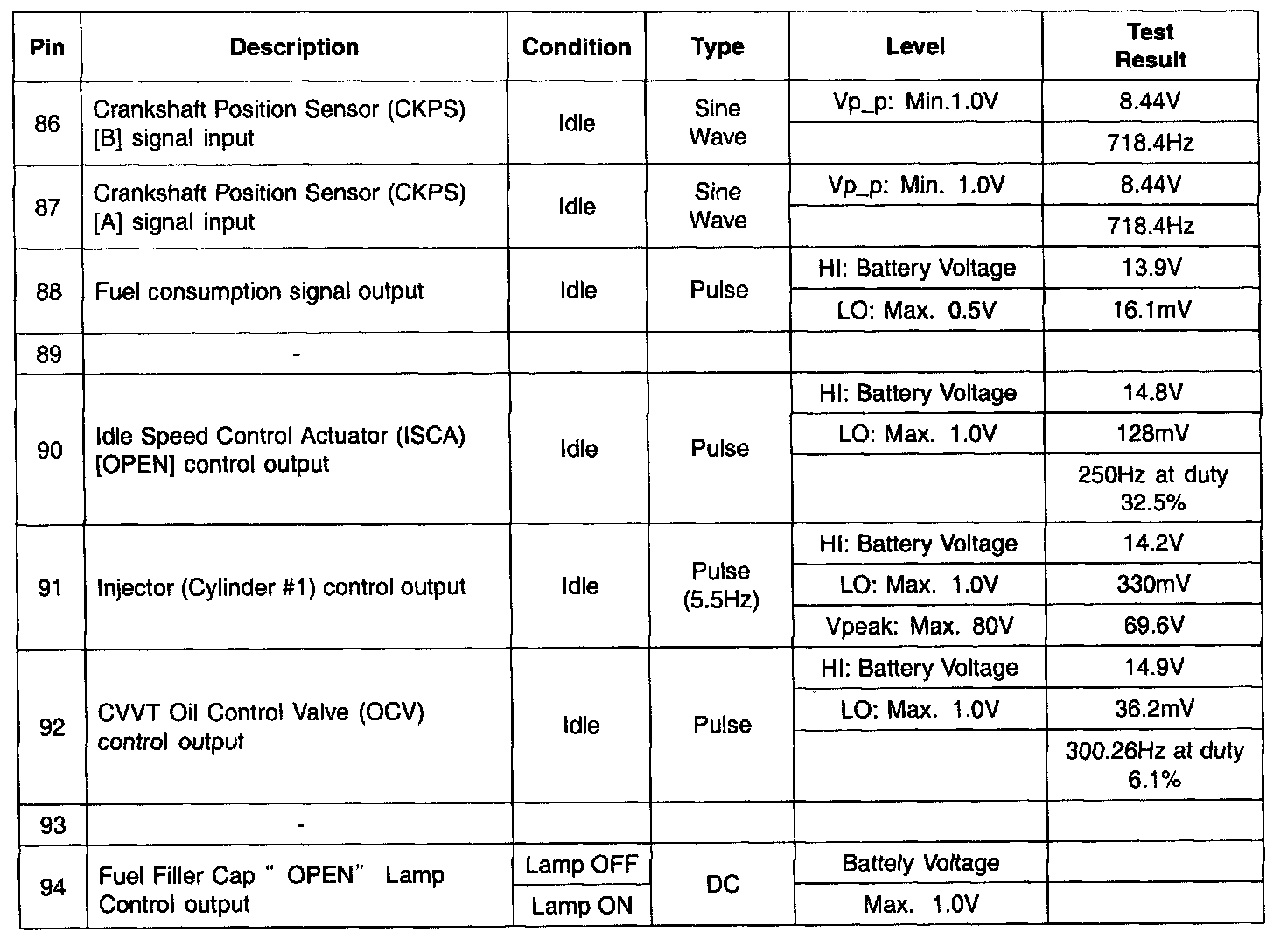 | Pin | Description | Condition | Type | Level | Test Result |
|---|---|---|---|---|---|
| 86 | Crankshaft Position Sensor (CKPS) [B] signal input | Idle | Sine Wave | Vp_p: Min.1.0V | 8.44V |
| | | | | | 718.4Hz |
| 87 | Crankshaft Position Sensor (CKPS) [A] signal input | Idle | Sine Wave | Vp_p: Min. 1.0V | 8.44V |
| | | | | | 718.4Hz |
| 88 | Fuel consumption signal output | Idle | Pulse | HI: Battery Voltage | 13.9V |
| | | | | LO: Max. 0.5V | 16.1mV |
| 89 | - | | | | |
| 90 | Idle Speed Control Actuator (ISCA) [OPEN] control output | Idle | Pulse | HI: Battery Voltage | 14.8V |
| | | | | LO: Max. 1.0V | 128mV |
| | | | | | 250Hz at duty 32.5% |
| 91 | Injector (Cylinder #1) control output | Idle | Pulse (5.5Hz) | HI: Battery Voltage | 14.2V |
| | | | | LO: Max. 1.0V | 330mV |
| | | | | Vpeak: Max. 80V | 69.6V |
| 92 | CVVT Oil Control Valve (OCV) control output | Idle | Pulse | HI: Battery Voltage | 14.9V |
| | | | | LO: Max. 1.0V | 36.2mV |
| | | | | | 300.26Hz at duty 6.1% |
| 93 | - | | | | |
| 94 | Fuel Filler Cap " OPEN" Lamp Control output | Lamp OFF | DC | Battely Voltage | |
| | | Lamp ON | | Max. 1.0V | |